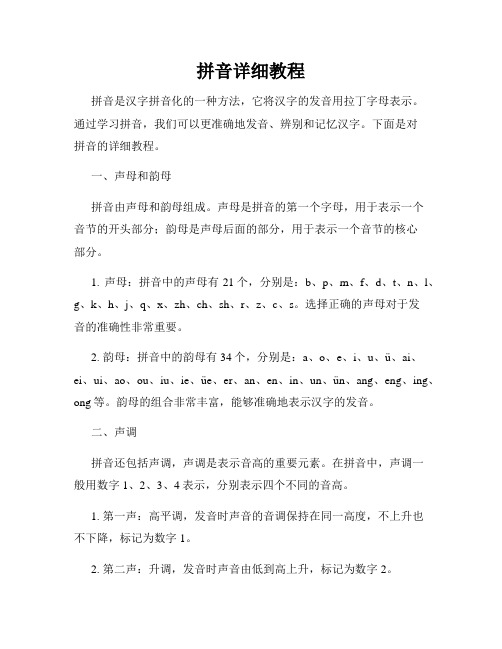 拼音详细教程

拼音是汉字拼音化的一种方法，它将汉字的发音用拉丁字母表示。通过学习拼音，我们可以更准确地发音、辨别和记忆汉字。下面是对拼音的详细教程。

一、声母和韵母

拼音由声母和韵母组成。声母是拼音的第一个字母，用于表示一个音节的开头部分；韵母是声母后面的部分，用于表示一个音节的核心部分。

1. 声母：拼音中的声母有 21 个，分别是：b、p、m、f、d、t、n、l、g、k、h、j、q、x、zh、ch、sh、r、z、c、s。选择正确的声母对于发音的准确性非常重要。

2. 韵母：拼音中的韵母有 34 个，分别是：a、o、e、i、u、ü、ai、ei、ui、ao、ou、iu、ie、üe、er、an、en、in、un、ün、ang、eng、ing、ong 等。韵母的组合非常丰富，能够准确地表示汉字的发音。

二、声调

拼音还包括声调，声调是表示音高的重要元素。在拼音中，声调一般用数字 1、2、3、4 表示，分别表示四个不同的音高。

1. 第一声：高平调，发音时声音的音调保持在同一高度，不上升也不下降，标记为数字 1。

2. 第二声：升调，发音时声音由低到高上升，标记为数字 2。